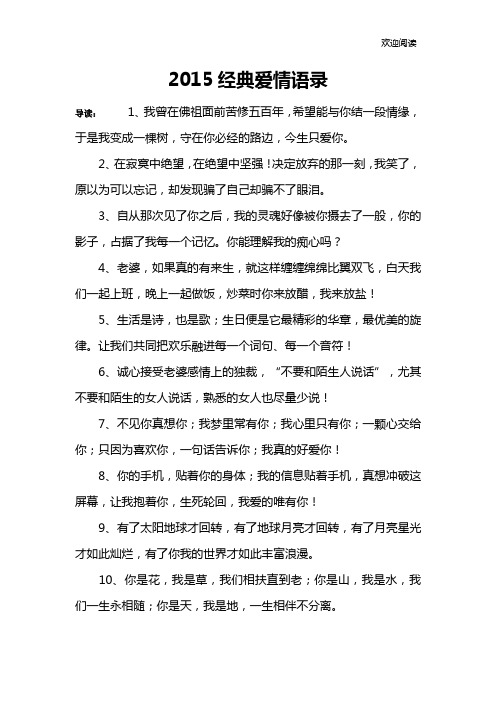 欢迎阅读

2015 经典爱情语录

导读： 1、我曾在佛祖面前苦修五百年，希望能与你结一段情缘，于是我变成一棵树，守在你必经的路边，今生只爱你。

2、在寂寞中绝望，在绝望中坚强！决定放弃的那一刻，我笑了，原以为可以忘记，却发现骗了自己却骗不了眼泪。

3、自从那次见了你之后，我的灵魂好像被你摄去了一般，你的影子，占据了我每一个记忆。你能理解我的痴心吗？

4、老婆，如果真的有来生，就这样缠缠绵绵比翼双飞，白天我们一起上班，晚上一起做饭，炒菜时你来放醋，我来放盐！

5、生活是诗，也是歌；生日便是它最精彩的华章，最优美的旋律。让我们共同把欢乐融进每一个词句、每一个音符！

6、诚心接受老婆感情上的独裁，“不要和陌生人说话”，尤其不要和陌生的女人说话，熟悉的女人也尽量少说！

7、不见你真想你；我梦里常有你；我心里只有你；一颗心交给你；只因为喜欢你，一句话告诉你；我真的好爱你！

8、你的手机，贴着你的身体；我的信息贴着手机，真想冲破这屏幕，让我抱着你，生死轮回，我爱的唯有你！

9、有了太阳地球才回转，有了地球月亮才回转，有了月亮星光才如此灿烂，有了你我的世界才如此丰富浪漫。

10、你是花，我是草，我们相扶直到老；你是山，我是水，我们一生永相随；你是天，我是地，一生相伴不分离。